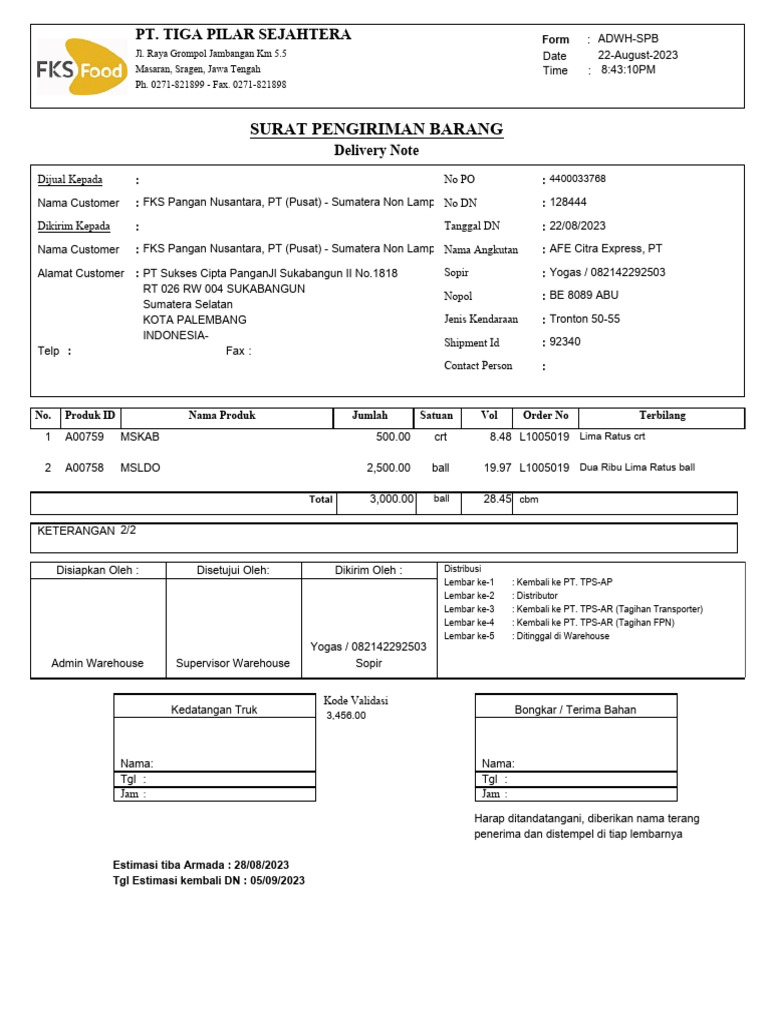 FKS Food

PT. TIGA PILAR SEJAHTERA
Jl. Raya Grompol Jambangan Km 5.5
Masaran, Sragen, Jawa Tengah
Ph. 0271-821899 - Fax. 0271-821898

Form : ADWH-SPB
Date 22-August-2023
Time : 8:43:10PM

SURAT PENGIRIMAN BARANG
Delivery Note

Dijual Kepada :
Nama Customer : FKS Pangan Nusantara, PT (Pusat) - Sumatera Non Lamp
Dikirim Kepada :
Nama Customer : FKS Pangan Nusantara, PT (Pusat) - Sumatera Non Lamp
Alamat Customer : PT Sukses Cipta PanganJl Sukabangun II No.1818
RT 026 RW 004 SUKABANGUN
Sumatera Selatan
KOTA PALEMBANG
INDONESIA-
Telp : Fax :

No PO : 4400033768
No DN : 128444
Tanggal DN : 22/08/2023
Nama Angkutan : AFE Citra Express, PT
Sopir : Yogas / 082142292503
Nopol : BE 8089 ABU
Jenis Kendaraan : Tronton 50-55
Shipment Id : 92340
Contact Person :

| No. | Produk ID | Nama Produk | Jumlah | Satuan | Vol | Order No | Terbilang |
|---|---|---|---|---|---|---|---|
| 1 | A00759 | MSKAB | 500.00 | crt | 8.48 | L1005019 | Lima Ratus crt |
| 2 | A00758 | MSLDO | 2,500.00 | ball | 19.97 | L1005019 | Dua Ribu Lima Ratus ball |
| | | Total | 3,000.00 | ball | 28.45 | cbm | |

KETERANGAN 2/2

| Disiapkan Oleh : | Disetujui Oleh: | Dikirim Oleh : |
|---|---|---|
| Admin Warehouse | Supervisor Warehouse | Yogas / 082142292503 Sopir |

Distribusi
Lembar ke-1 : Kembali ke PT. TPS-AP
Lembar ke-2 : Distributor
Lembar ke-3 : Kembali ke PT. TPS-AR (Tagihan Transporter)
Lembar ke-4 : Kembali ke PT. TPS-AR (Tagihan FPN)
Lembar ke-5 : Ditinggal di Warehouse

Kedatangan Truk
Nama:
Tgl :
Jam :

Kode Validasi
3,456.00

Bongkar / Terima Bahan
Nama:
Tgl :
Jam :

Harap ditandatangani, diberikan nama terang penerima dan distempel di tiap lembarnya

Estimasi tiba Armada : 28/08/2023
Tgl Estimasi kembali DN : 05/09/2023